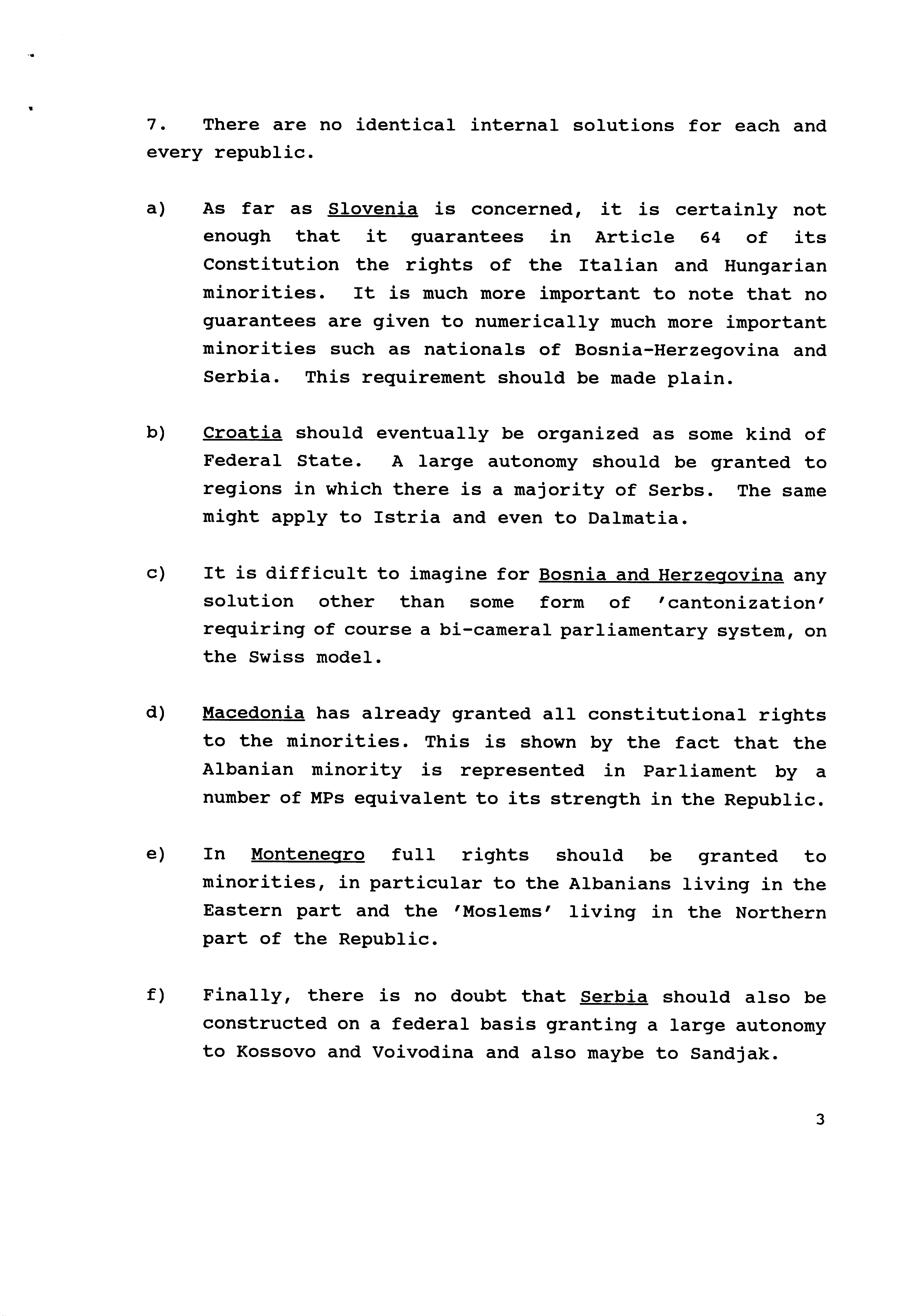 7. There are no identical internal solutions for each and every republic.

a) As far as Slovenia is concerned, it is certainly not enough that it guarantees in Article 64 of its Constitution the rights of the Italian and Hungarian minorities. It is much more important to note that no guarantees are given to numerically much more important minorities such as nationals of Bosnia-Herzegovina and Serbia. This requirement should be made plain.

b) Croatia should eventually be organized as some kind of Federal State. A large autonomy should be granted to regions in which there is a majority of Serbs. The same might apply to Istria and even to Dalmatia.

c) It is difficult to imagine for Bosnia and Herzegovina any solution other than some form of 'cantonization' requiring of course a bi-cameral parliamentary system, on the Swiss model.

d) Macedonia has already granted all constitutional rights to the minorities. This is shown by the fact that the Albanian minority is represented in Parliament by a number of MPs equivalent to its strength in the Republic.

e) In Montenegro full rights should be granted to minorities, in particular to the Albanians living in the Eastern part and the 'Moslems' living in the Northern part of the Republic.

f) Finally, there is no doubt that Serbia should also be constructed on a federal basis granting a large autonomy to Kossovo and Voivodina and also maybe to Sandjak.

3